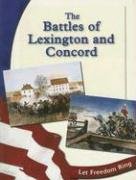 The
Battles of
Lexington and
Concord

Let Freedom Ring